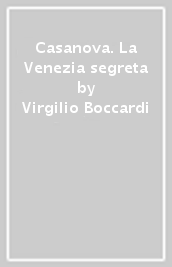 Casanova. La Venezia segreta
by
Virgilio Boccardi